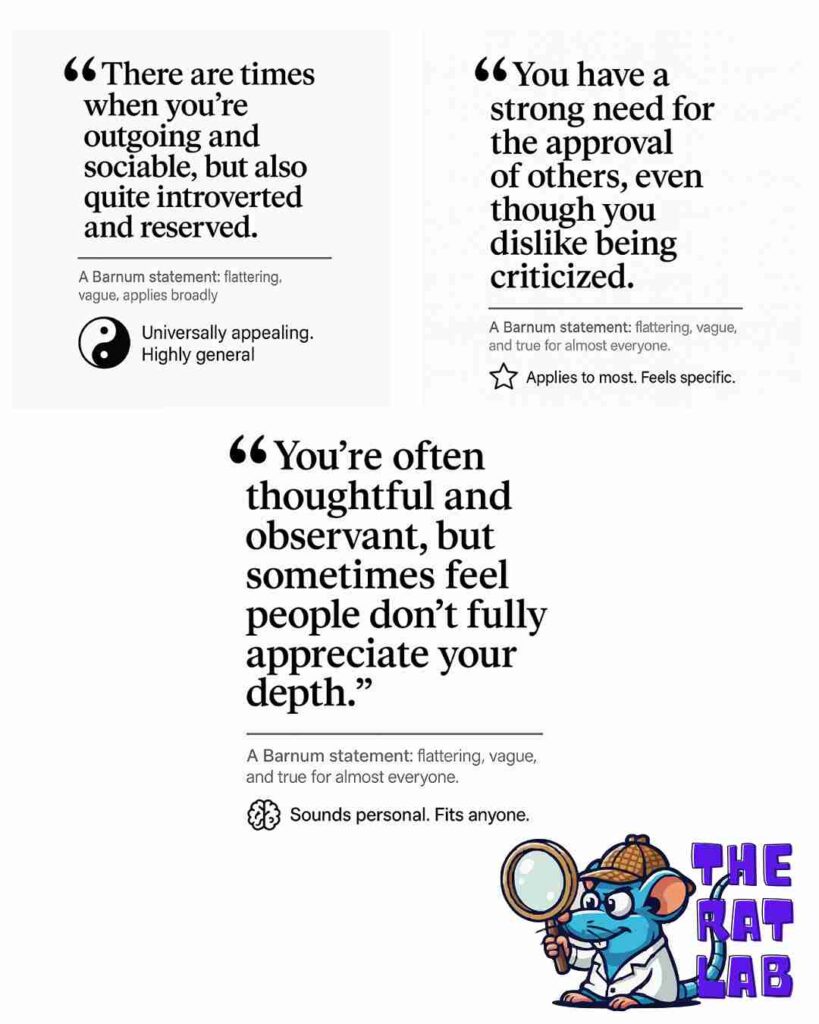 “There are times when you’re outgoing and sociable, but also quite introverted and reserved.

A Barnum statement: flattering, vague, applies broadly

Universally appealing. Highly general

“You have a strong need for the approval of others, even though you dislike being criticized.

A Barnum statement: flattering, vague, and true for almost everyone.

Applies to most. Feels specific.

“You’re often thoughtful and observant, but sometimes feel people don’t fully appreciate your depth.”

A Barnum statement: flattering, vague, and true for almost everyone.

Sounds personal. Fits anyone.

THE RAT LAB